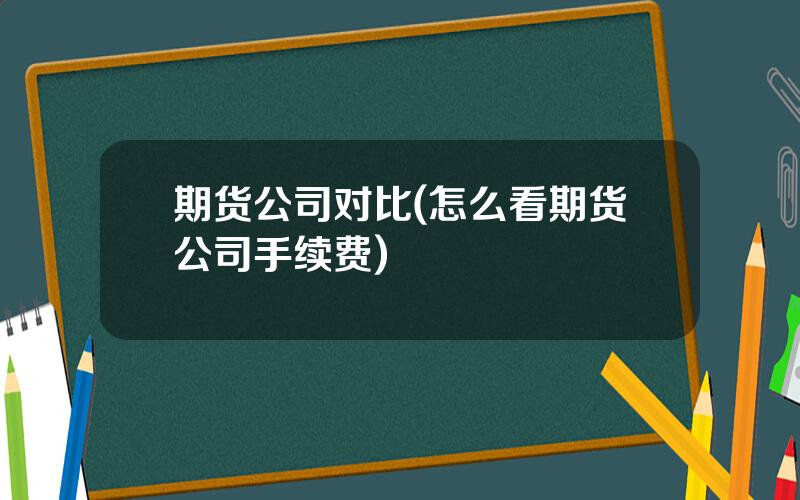 期货公司对比(怎么看期货公司手续费)